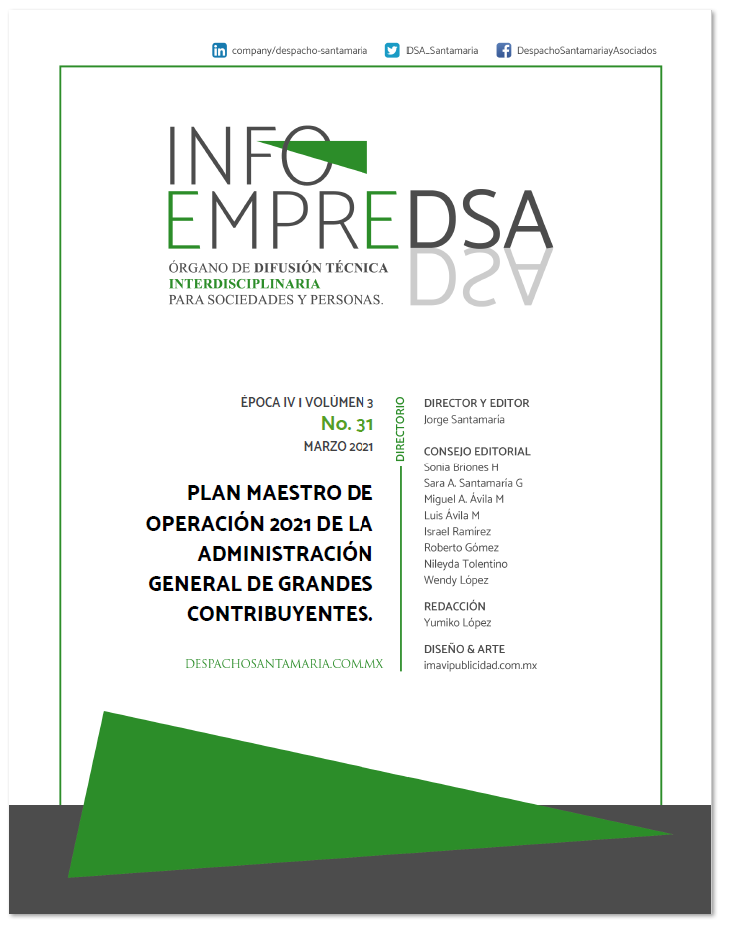 company/despacho-santamaria DSA_Santamaria DespachoSantamariayAsociados

INFO
EMPREDSA

ÓRGANO DE DIFUSIÓN TÉCNICA INTERDISCIPLINARIA PARA SOCIEDADES Y PERSONAS.

ÉPOCA IV I VOLÚMEN 3
No. 31
MARZO 2021

PLAN MAESTRO DE OPERACIÓN 2021 DE LA ADMINISTRACIÓN GENERAL DE GRANDES CONTRIBUYENTES.

DESPACHOSANTAMARIA.COM.MX

DIRECTORIO

DIRECTOR Y EDITOR
Jorge Santamaria

CONSEJO EDITORIAL
Sonia Briones H
Sara A. Santamaría G
Miguel A. Ávila M
Luis Ávila M
Israel Ramírez
Roberto Gómez
Nileyda Tolentino
Wendy López

REDACCIÓN
Yumiko López

DISEÑO & ARTE
imavipublicidad.com.mx